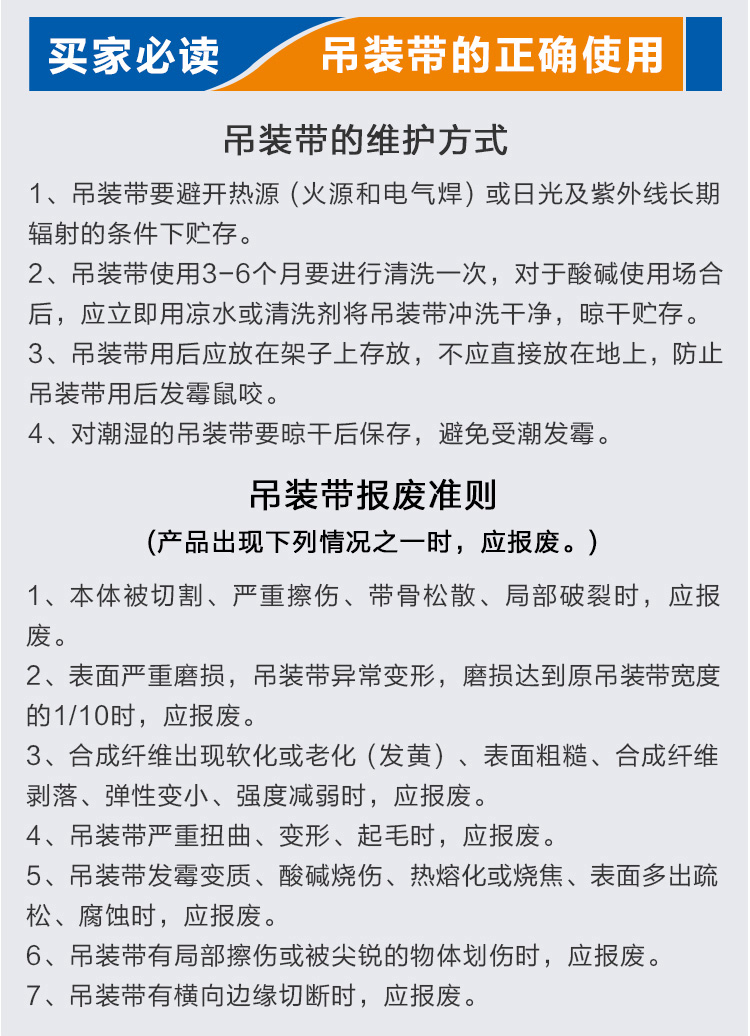 买家必读 吊装带的正确使用

吊装带的维护方式

1、吊装带要避开热源（火源和电气焊）或日光及紫外线长期辐射的条件下贮存。

2、吊装带使用3-6个月要进行清洗一次，对于酸碱使用场合后，应立即用凉水或清洗剂将吊装带冲洗干净，晾干贮存。

3、吊装带用后应放在架子上存放，不应直接放在地上，防止吊装带用后发霉鼠咬。

4、对潮湿的吊装带要晾干后保存，避免受潮发霉。

吊装带报废准则

(产品出现下列情况之一时，应报废。)

1、本体被切割、严重擦伤、带骨松散、局部破裂时，应报废。

2、表面严重磨损，吊装带异常变形，磨损达到原吊装带宽度的1/10时，应报废。

3、合成纤维出现软化或老化（发黄）、表面粗糙、合成纤维剥落、弹性变小、强度减弱时，应报废。

4、吊装带严重扭曲、变形、起毛时，应报废。

5、吊装带发霉变质、酸碱烧伤、热熔化或烧焦、表面多出疏松、腐蚀时，应报废。

6、吊装带有局部擦伤或被尖锐的物体划伤时，应报废。

7、吊装带有横向边缘切断时，应报废。